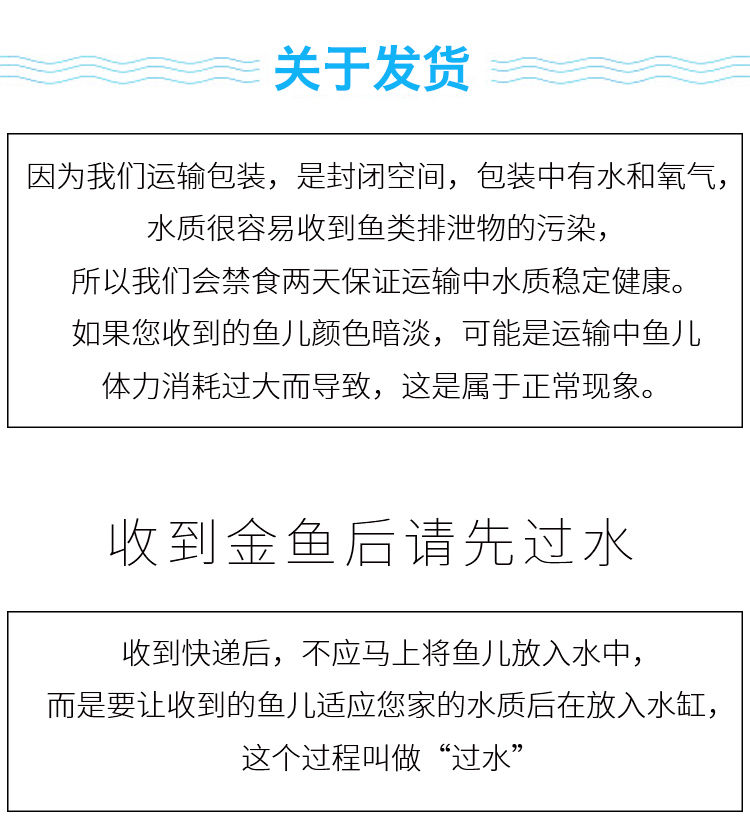 关于发货

因为我们运输包装，是封闭空间，包装中有水和氧气，
水质很容易收到鱼类排泄物的污染，
所以我们会禁食两天保证运输中水质稳定健康。
如果您收到的鱼儿颜色暗淡，可能是运输中鱼儿
体力消耗过大而导致，这是属于正常现象。

收到金鱼后请先过水

收到快递后，不应马上将鱼儿放入水中，
而是要让收到的鱼儿适应您家的水质后在放入水缸，
这个过程叫做“过水”